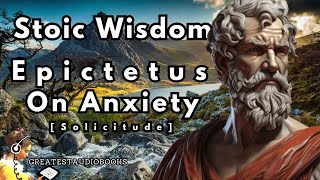 Stoic Wisdom
Epictetus
On Anxiety
[Solicitude]

GREATESTAUDIOBOOKS